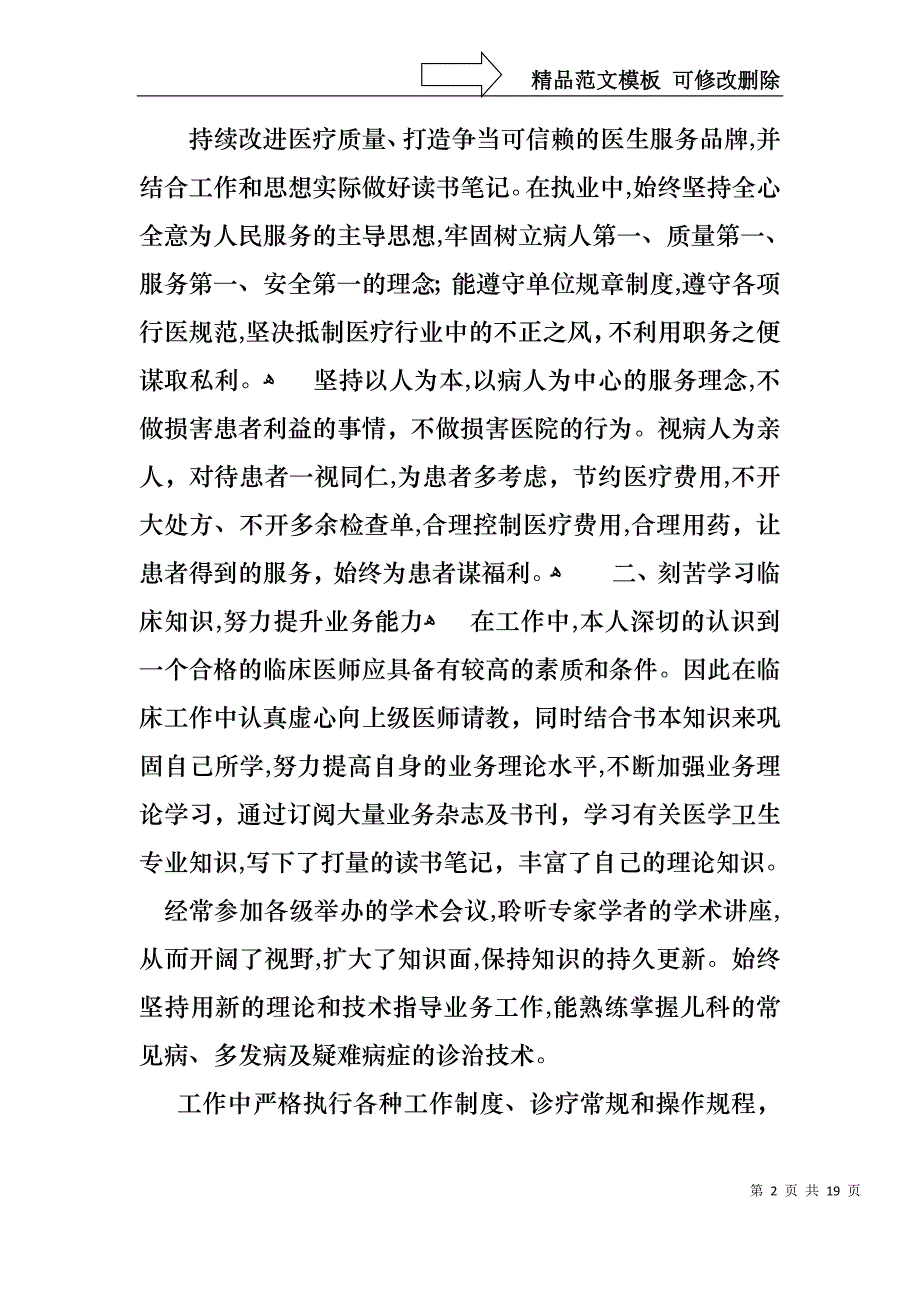 精品范文模板 可修改删除

持续改进医疗质量、打造争当可信赖的医生服务品牌,并结合工作和思想实际做好读书笔记。在执业中,始终坚持全心全意为人民服务的主导思想,牢固树立病人第一、质量第一、服务第一、安全第一的理念; 能遵守单位规章制度,遵守各项行医规范,坚决抵制医疗行业中的不正之风,不利用职务之便谋取私利。 坚持以人为本,以病人为中心的服务理念,不做损害患者利益的事情，不做损害医院的行为。视病人为亲人，对待患者一视同仁,为患者多考虑，节约医疗费用,不开大处方、不开多余检查单,合理控制医疗费用,合理用药，让患者得到的服务，始终为患者谋福利。 二、刻苦学习临床知识,努力提升业务能力 在工作中,本人深切的认识到一个合格的临床医师应具备有较高的素质和条件。因此在临床工作中认真虚心向上级医师请教，同时结合书本知识来巩固自己所学,努力提高自身的业务理论水平,不断加强业务理论学习，通过订阅大量业务杂志及书刊，学习有关医学卫生专业知识,写下了打量的读书笔记，丰富了自己的理论知识。

经常参加各级举办的学术会议,聆听专家学者的学术讲座,从而开阔了视野,扩大了知识面,保持知识的持久更新。始终坚持用新的理论和技术指导业务工作,能熟练掌握儿科的常见病、多发病及疑难病症的诊治技术。

工作中严格执行各种工作制度、诊疗常规和操作规程，

第 2 页 共 19 页